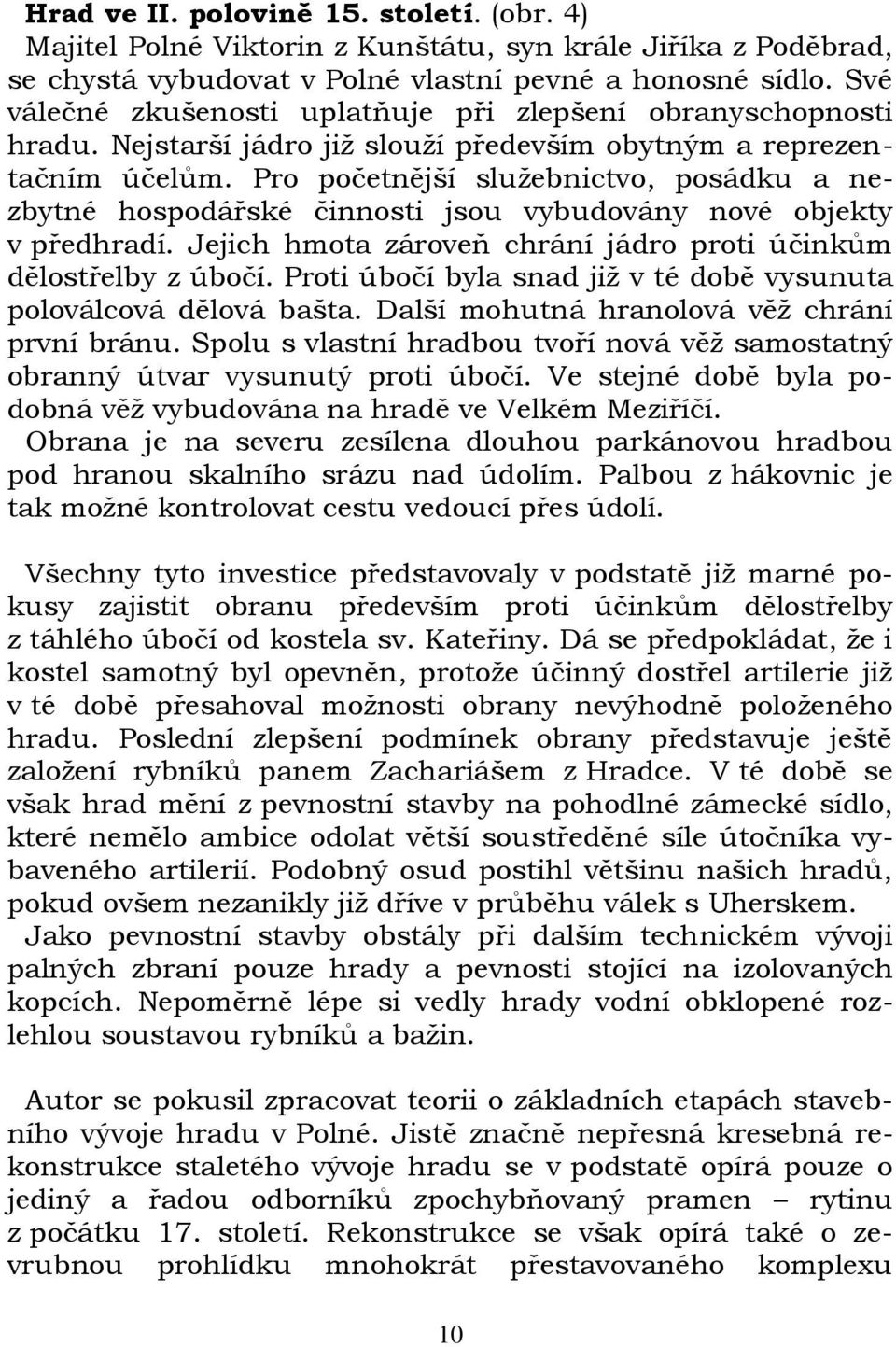 **Hrad ve II. polovině 15. století.** (obr. 4)
Majitel Polné Viktorin z Kunštátu, syn krále Jiříka z Poděbrad, se chystá vybudovat v Polné vlastní pevné a honosné sídlo. Své válečné zkušenosti uplatňuje při zlepšení obranyschopnosti hradu. Nejstarší jádro již slouží především obytným a reprezentačním účelům. Pro početnější služebnictvo, posádku a nezbytné hospodářské činnosti jsou vybudovány nové objekty v předhradí. Jejich hmota zároveň chrání jádro proti účinkům dělostřelby z úbočí. Proti úbočí byla snad již v té době vysunuta poloválcová dělová bašta. Další mohutná hranolová věž chrání první bránu. Spolu s vlastní hradbou tvoří nová věž samostatný obranný útvar vysunutý proti úbočí. Ve stejné době byla podobná věž vybudována na hradě ve Velkém Meziříčí.
Obrana je na severu zesílena dlouhou parkánovou hradbou pod hranou skalního srázu nad údolím. Palbou z hákovnic je tak možné kontrolovat cestu vedoucí přes údolí.

Všechny tyto investice představovaly v podstatě již marné pokusy zajistit obranu především proti účinkům dělostřelby z táhlého úbočí od kostela sv. Kateřiny. Dá se předpokládat, že i kostel samotný byl opevněn, protože účinný dostřel artilerie již v té době přesahoval možnosti obrany nevýhodně položeného hradu. Poslední zlepšení podmínek obrany představuje ještě založení rybníků panem Zachariášem z Hradce. V té době se však hrad mění z pevnostní stavby na pohodlné zámecké sídlo, které nemělo ambice odolat větší soustředěné síle útočníka vybaveného artilerií. Podobný osud postihl většinu našich hradů, pokud ovšem nezanikly již dříve v průběhu válek s Uherskem.
Jako pevnostní stavby obstály při dalším technickém vývoji palných zbraní pouze hrady a pevnosti stojící na izolovaných kopcích. Nepoměrně lépe si vedly hrady vodní obklopené rozlehlou soustavou rybníků a bažin.

Autor se pokusil zpracovat teorii o základních etapách stavebního vývoje hradu v Polné. Jistě značně nepřesná kresebná rekonstrukce staletého vývoje hradu se v podstatě opírá pouze o jediný a řadou odborníků zpochybňovaný pramen – rytinu z počátku 17. století. Rekonstrukce se však opírá také o zevrubnou prohlídku mnohokrát přestavovaného komplexu

10